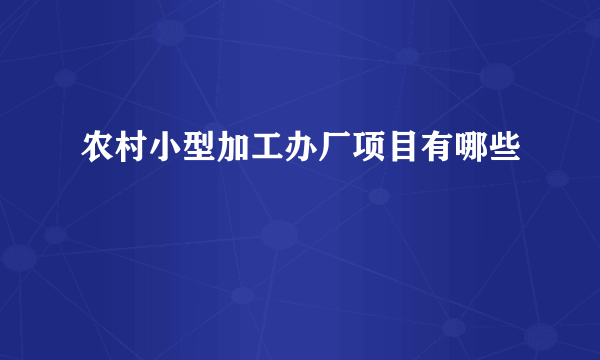 农村小型加工办厂项目有哪些